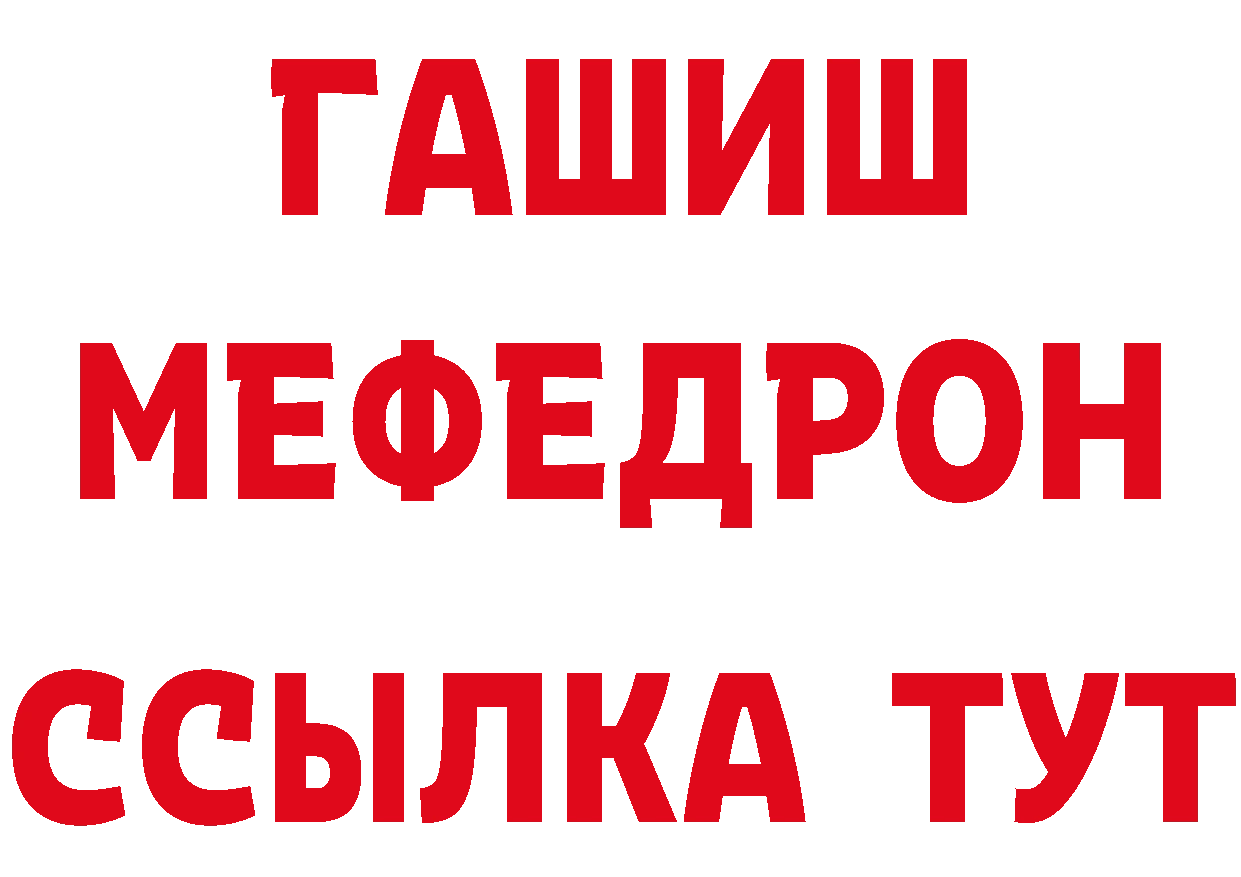 ГАШИШ
МЕФЕДРОН
ССЫЛКА ТУТ